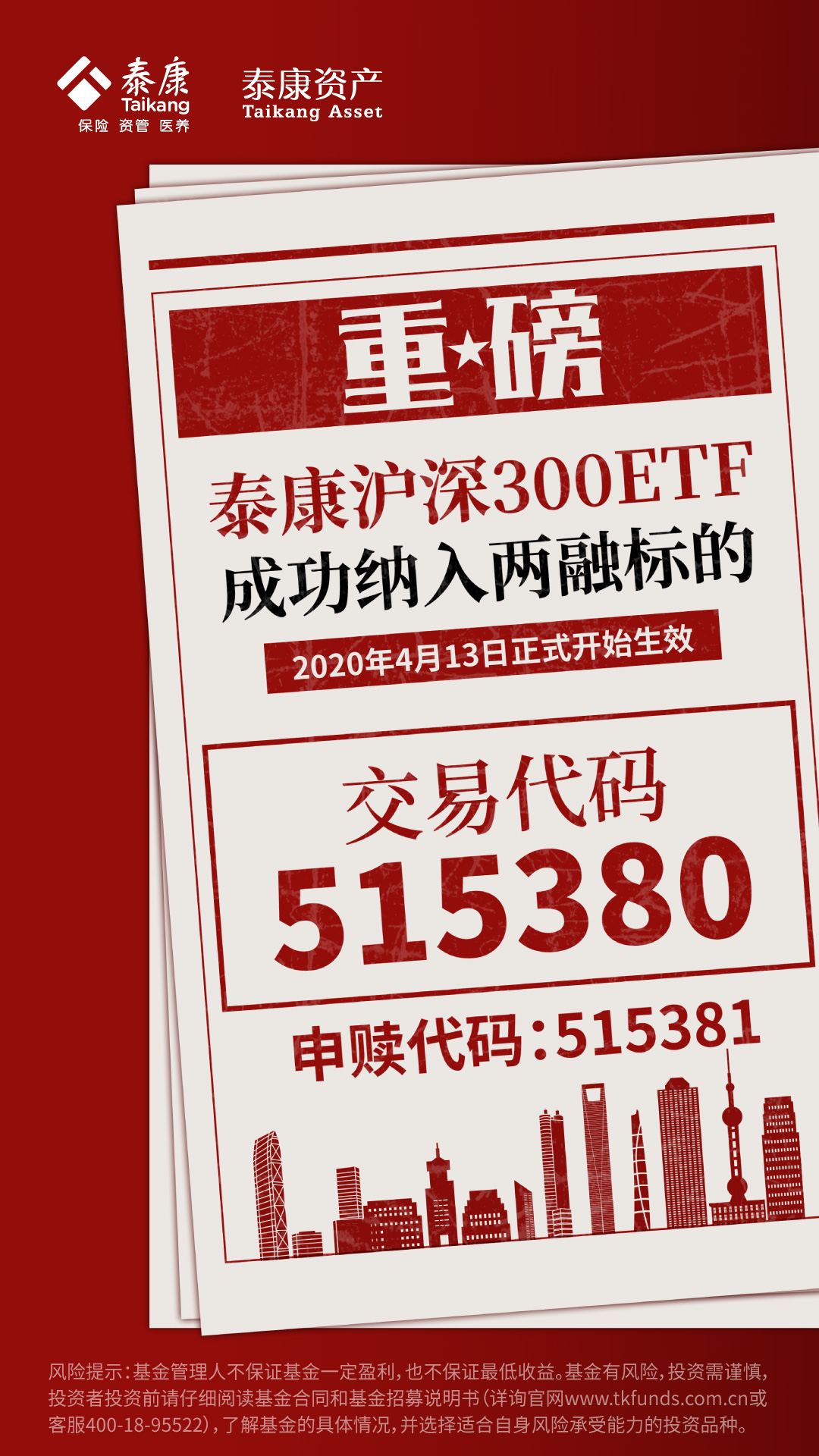 泰康
Taikang
保险 资管 医养

泰康资产
Taikang Asset

重★磅

泰康沪深300ETF
成功纳入两融标的

2020年4月13日正式开始生效

交易代码
515380

申赎代码:515381

风险提示:基金管理人不保证基金一定盈利,也不保证最低收益。基金有风险,投资需谨慎,投资者投资前请仔细阅读基金合同和基金招募说明书(详询官网www.tkfunds.com.cn或客服400-18-95522),了解基金的具体情况,并选择适合自身风险承受能力的投资品种。